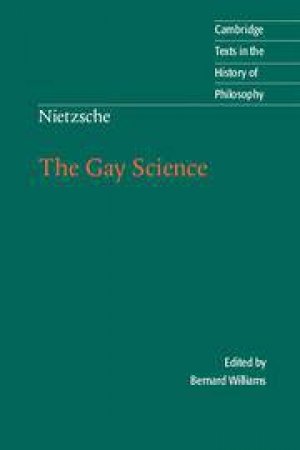 Cambridge
Texts in the
History of
Philosophy

Nietzsche

The Gay Science

Edited by
Bernard Williams